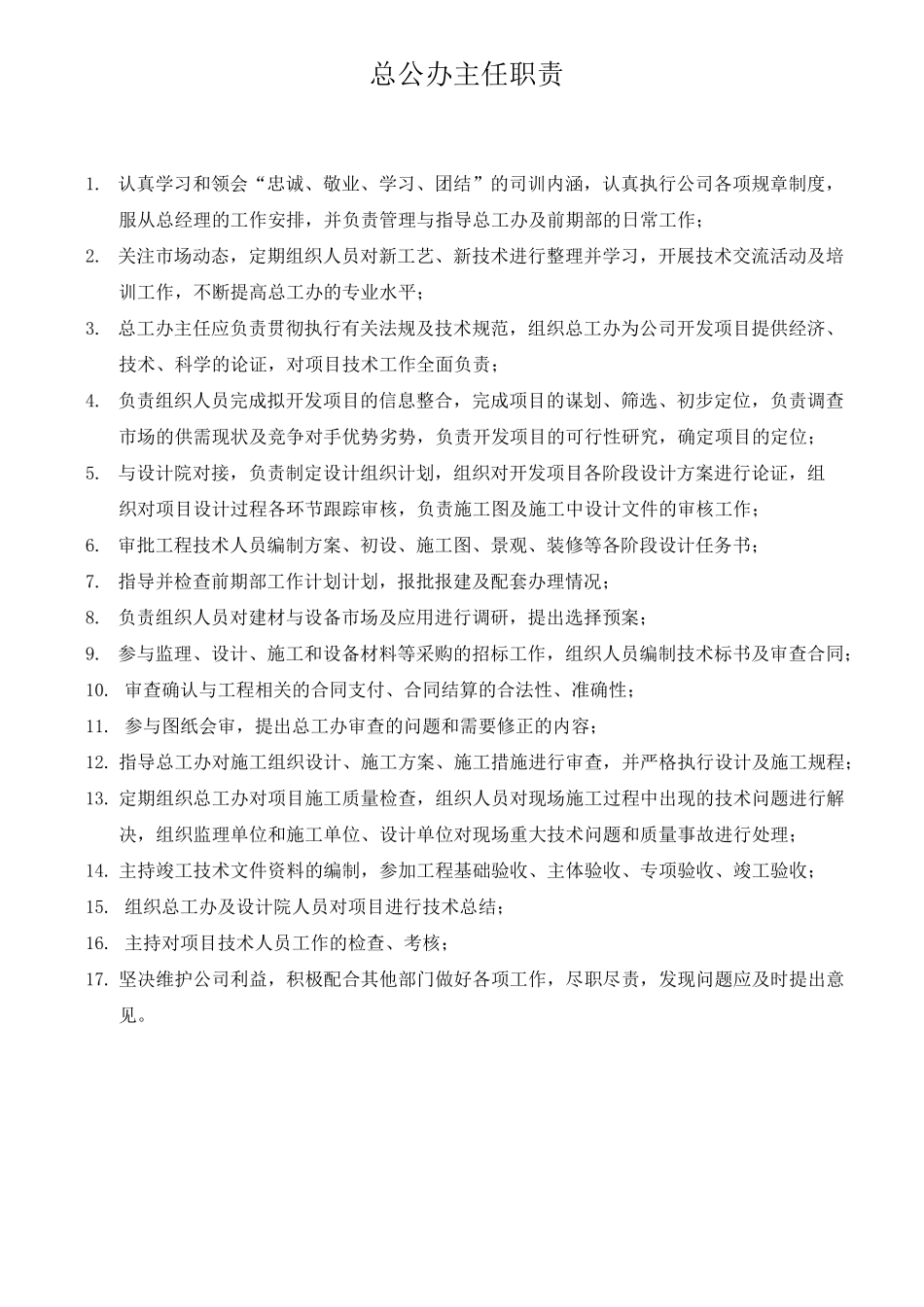 总公办主任职责

1. 认真学习和领会“忠诚、敬业、学习、团结”的司训内涵，认真执行公司各项规章制度，服从总经理的工作安排，并负责管理与指导总工办及前期部的日常工作；

2. 关注市场动态，定期组织人员对新工艺、新技术进行整理并学习，开展技术交流活动及培训工作，不断提高总工办的专业水平；

3. 总工办主任应负责贯彻执行有关法规及技术规范，组织总工办为公司开发项目提供经济、技术、科学的论证，对项目技术工作全面负责；

4. 负责组织人员完成拟开发项目的信息整合，完成项目的谋划、筛选、初步定位，负责调查市场的供需现状及竞争对手优势劣势，负责开发项目的可行性研究，确定项目的定位；

5. 与设计院对接，负责制定设计组织计划，组织对开发项目各阶段设计方案进行论证，组织对项目设计过程各环节跟踪审核，负责施工图及施工中设计文件的审核工作；

6. 审批工程技术人员编制方案、初设、施工图、景观、装修等各阶段设计任务书；

7. 指导并检查前期部工作计划计划，报批报建及配套办理情况；

8. 负责组织人员对建材与设备市场及应用进行调研，提出选择预案；

9. 参与监理、设计、施工和设备材料等采购的招标工作，组织人员编制技术标书及审查合同；

10. 审查确认与工程相关的合同支付、合同结算的合法性、准确性；

11. 参与图纸会审，提出总工办审查的问题和需要修正的内容；

12. 指导总工办对施工组织设计、施工方案、施工措施进行审查，并严格执行设计及施工规程；

13. 定期组织总工办对项目施工质量检查，组织人员对现场施工过程中出现的技术问题进行解决，组织监理单位和施工单位、设计单位对现场重大技术问题和质量事故进行处理；

14. 主持竣工技术文件资料的编制，参加工程基础验收、主体验收、专项验收、竣工验收；

15. 组织总工办及设计院人员对项目进行技术总结；

16. 主持对项目技术人员工作的检查、考核；

17. 坚决维护公司利益，积极配合其他部门做好各项工作，尽职尽责，发现问题应及时提出意见。